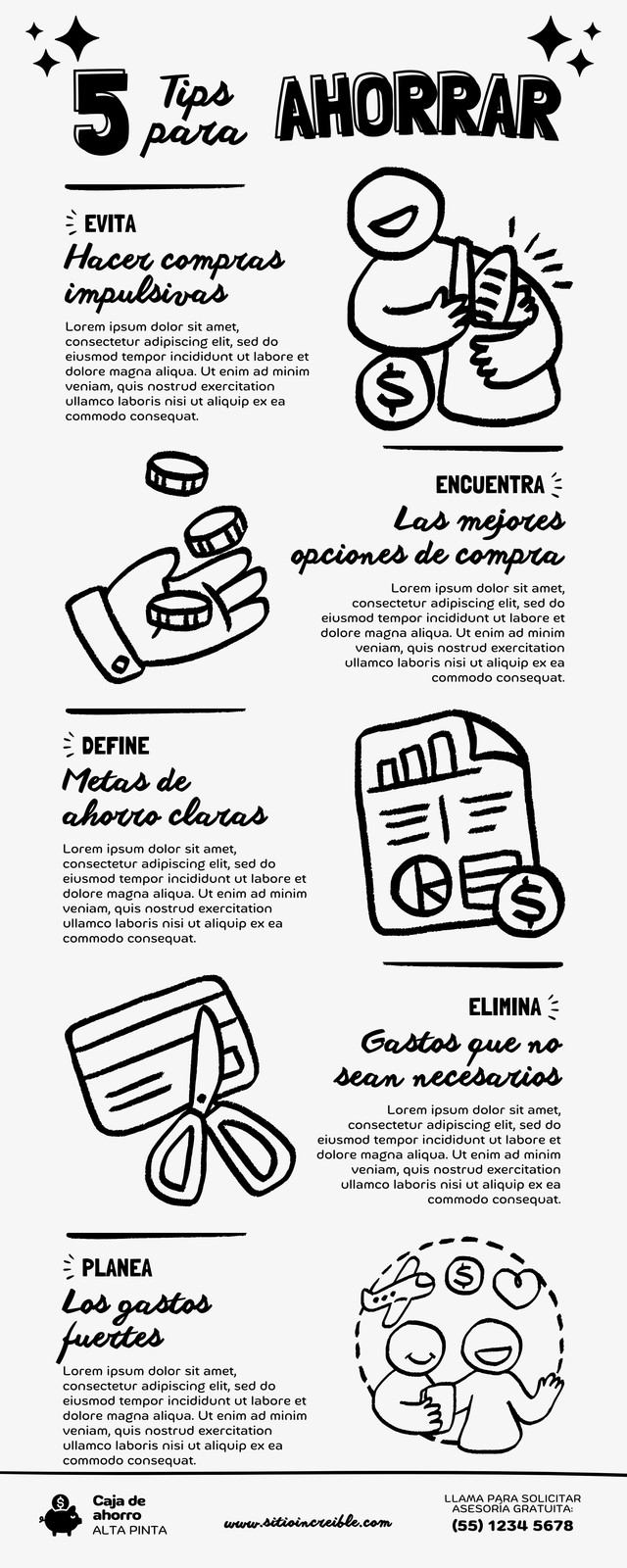 5 Tips para AHORRAR

EVITA

Hacer compras impulsivas

Lorem ipsum dolor sit amet, consectetur adipiscing elit, sed do eiusmod tempor incididunt ut labore et dolore magna aliqua. Ut enim ad minim veniam, quis nostrud exercitation ullamco laboris nisi ut aliquip ex ea commodo consequat.

ENCUENTRA

Las mejores opciones de compra

Lorem ipsum dolor sit amet, consectetur adipiscing elit, sed do eiusmod tempor incididunt ut labore et dolore magna aliqua. Ut enim ad minim veniam, quis nostrud exercitation ullamco laboris nisi ut aliquip ex ea commodo consequat.

DEFINE

Metas de ahorro claras

Lorem ipsum dolor sit amet, consectetur adipiscing elit, sed do eiusmod tempor incididunt ut labore et dolore magna aliqua. Ut enim ad minim veniam, quis nostrud exercitation ullamco laboris nisi ut aliquip ex ea commodo consequat.

ELIMINA

Gastos que no sean necesarios

Lorem ipsum dolor sit amet, consectetur adipiscing elit, sed do eiusmod tempor incididunt ut labore et dolore magna aliqua. Ut enim ad minim veniam, quis nostrud exercitation ullamco laboris nisi ut aliquip ex ea commodo consequat.

PLANEA

Los gastos fuertes

Lorem ipsum dolor sit amet, consectetur adipiscing elit, sed do eiusmod tempor incididunt ut labore et dolore magna aliqua. Ut enim ad minim veniam, quis nostrud exercitation ullamco laboris nisi ut aliquip ex ea commodo consequat.

Caja de ahorro
ALTA PINTA

www.sitioincreible.com

LLAMA PARA SOLICITAR ASESORÍA GRATUITA:
(55) 1234 5678